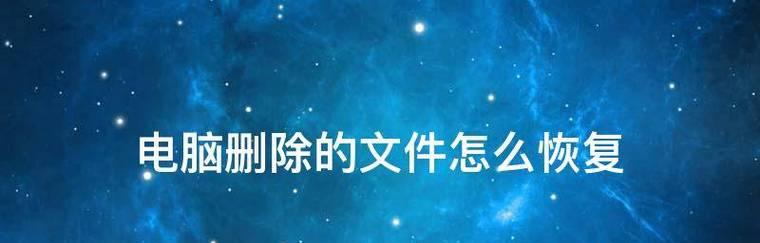 电脑删除的文件怎么恢复